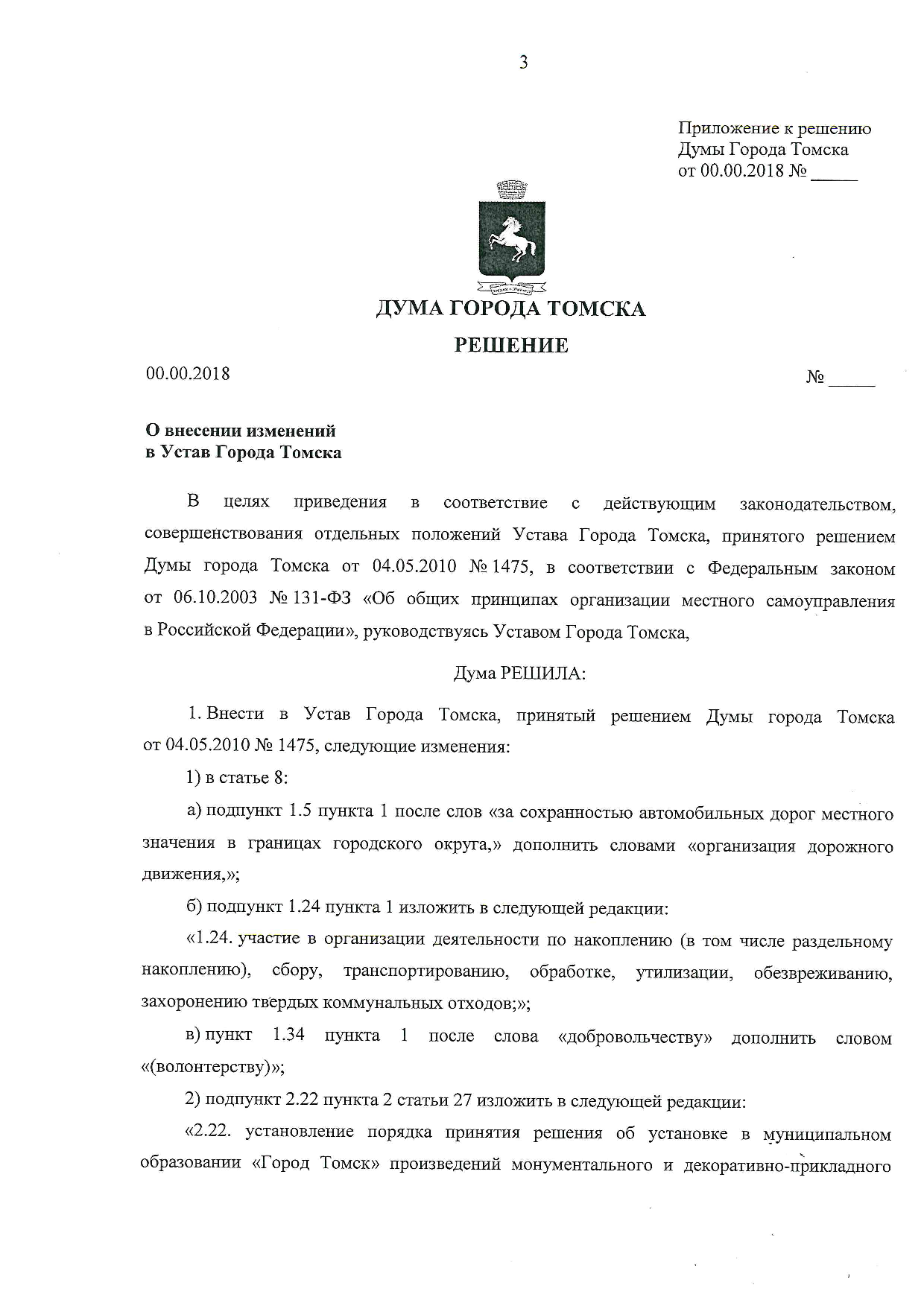 3

Приложение к решению
Думы Города Томска
от 00.00.2018 № _____

ДУМА ГОРОДА ТОМСКА

РЕШЕНИЕ

00.00.2018

№ _____

О внесении изменений
в Устав Города Томска

В целях приведения в соответствие с действующим законодательством, совершенствования отдельных положений Устава Города Томска, принятого решением Думы города Томска от 04.05.2010 № 1475, в соответствии с Федеральным законом от 06.10.2003 № 131-ФЗ «Об общих принципах организации местного самоуправления в Российской Федерации», руководствуясь Уставом Города Томска,

Дума РЕШИЛА:

1. Внести в Устав Города Томска, принятый решением Думы города Томска от 04.05.2010 № 1475, следующие изменения:

1) в статье 8:

а) подпункт 1.5 пункта 1 после слов «за сохранностью автомобильных дорог местного значения в границах городского округа,» дополнить словами «организация дорожного движения,»;

б) подпункт 1.24 пункта 1 изложить в следующей редакции:

«1.24. участие в организации деятельности по накоплению (в том числе раздельному накоплению), сбору, транспортированию, обработке, утилизации, обезвреживанию, захоронению твердых коммунальных отходов;»;

в) пункт 1.34 пункта 1 после слова «добровольчеству» дополнить словом «(волонтерству)»;

2) подпункт 2.22 пункта 2 статьи 27 изложить в следующей редакции:

«2.22. установление порядка принятия решения об установке в муниципальном образовании «Город Томск» произведений монументального и декоративно-прикладного